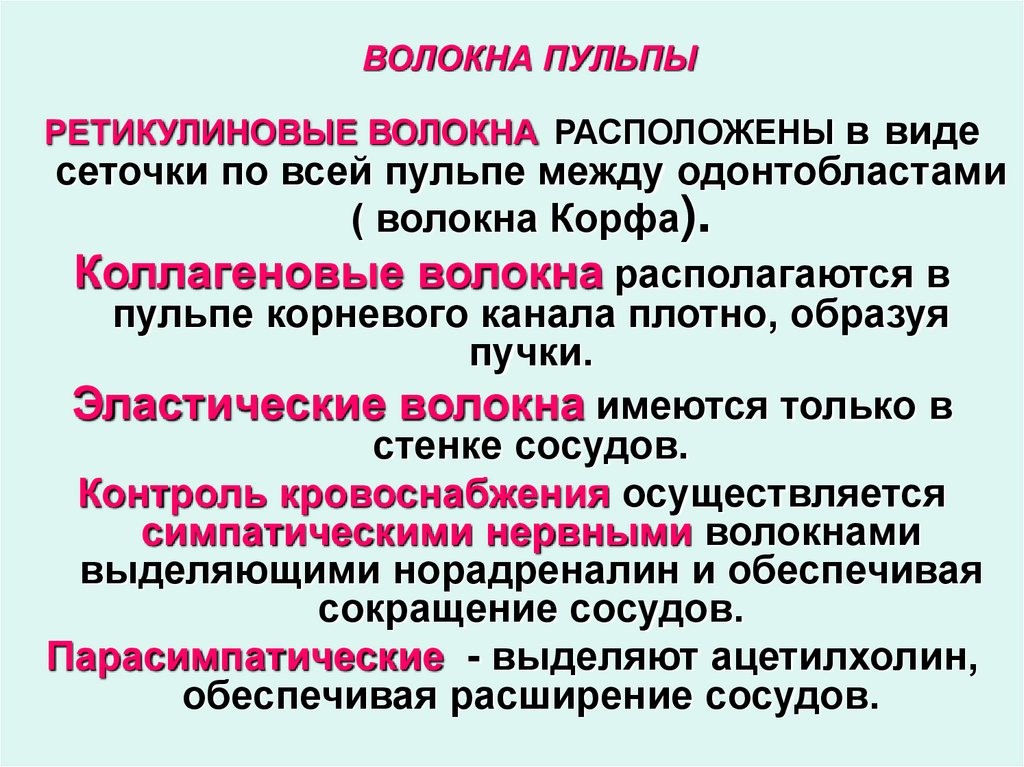 ВОЛОКНА ПУЛЬПЫ

РЕТИКУЛИНОВЫЕ ВОЛОКНА РАСПОЛОЖЕНЫ в виде сеточки по всей пульпе между одонтобластами ( волокна Корфа).

Коллагеновые волокна располагаются в пульпе корневого канала плотно, образуя пучки.

Эластические волокна имеются только в стенке сосудов.

Контроль кровоснабжения осуществляется симпатическими нервными волокнами выделяющими норадреналин и обеспечивая сокращение сосудов.

Парасимпатические - выделяют ацетилхолин, обеспечивая расширение сосудов.